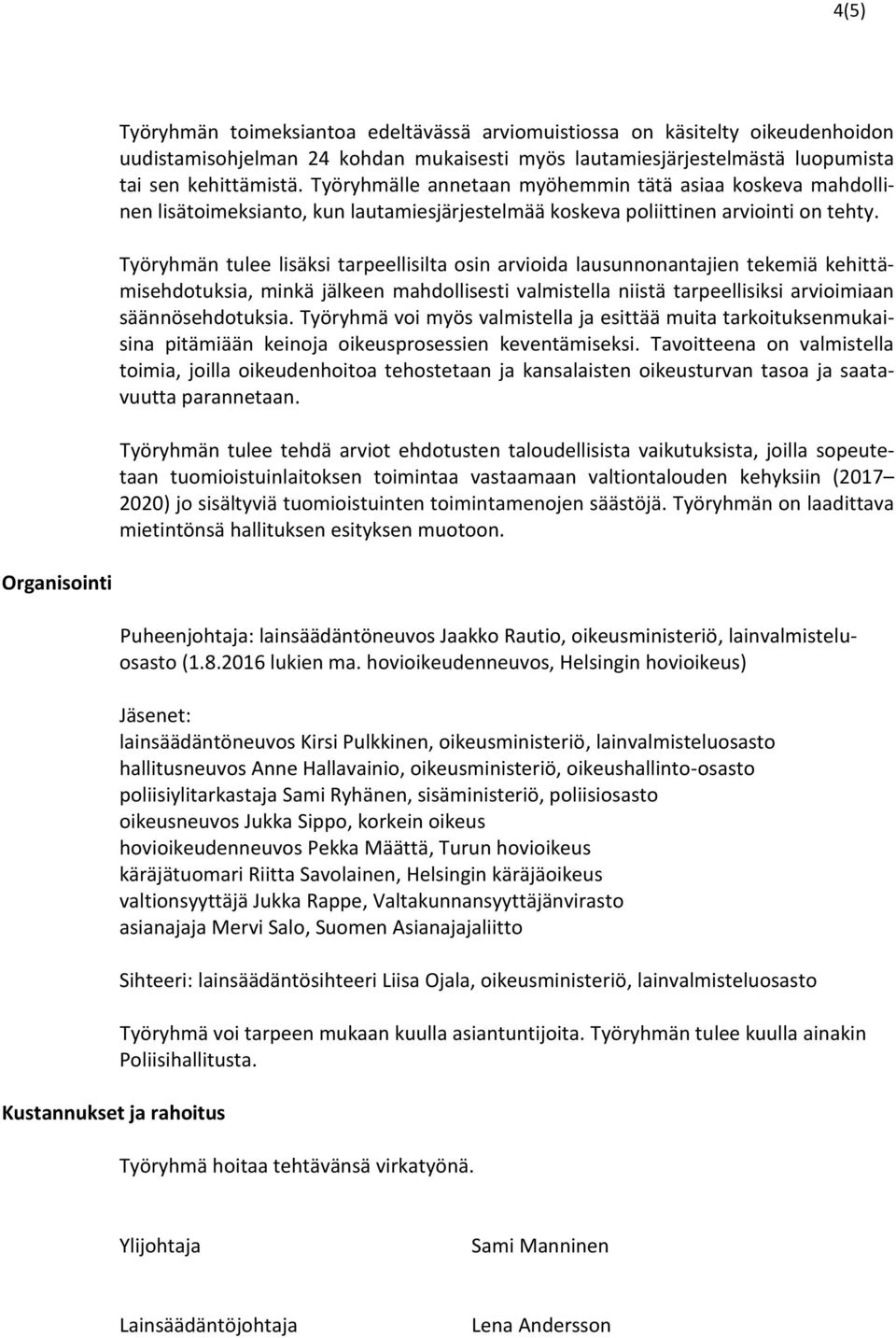 4(5)

Työryhmän toimeksiantoa edeltävässä arviomuistiossa on käsitelty oikeudenhoidon uudistamisohjelman 24 kohdan mukaisesti myös lautamiesjärjestelmästä luopumista tai sen kehittämistä. Työryhmälle annetaan myöhemmin tätä asiaa koskeva mahdollinen lisätoimeksianto, kun lautamiesjärjestelmää koskeva poliittinen arviointi on tehty.

Työryhmän tulee lisäksi tarpeellisilta osin arvioida lausunnonantajien tekemiä kehittämisehdotuksia, minkä jälkeen mahdollisesti valmistella niistä tarpeellisiksi arvioimiaan säännösehdotuksia. Työryhmä voi myös valmistella ja esittää muita tarkoituksenmukaisina pitämiään keinoja oikeusprosessien keventämiseksi. Tavoitteena on valmistella toimia, joilla oikeudenhoitoa tehostetaan ja kansalaisten oikeusturvan tasoa ja saatavuutta parannetaan.

Työryhmän tulee tehdä arviot ehdotusten taloudellisista vaikutuksista, joilla sopeutetaan tuomioistuinlaitoksen toimintaa vastaamaan valtiontalouden kehyksiin (2017–2020) jo sisältyviä tuomioistuinten toimintamenojen säästöjä. Työryhmän on laadittava mietintönsä hallituksen esityksen muotoon.

Organisointi

Puheenjohtaja: lainsäädäntöneuvos Jaakko Rautio, oikeusministeriö, lainvalmisteluosasto (1.8.2016 lukien ma. hovioikeudenneuvos, Helsingin hovioikeus)

Jäsenet:
lainsäädäntöneuvos Kirsi Pulkkinen, oikeusministeriö, lainvalmisteluosasto
hallitusneuvos Anne Hallavainio, oikeusministeriö, oikeushallinto-osasto
poliisiylitarkastaja Sami Ryhänen, sisäministeriö, poliisiosasto
oikeusneuvos Jukka Sippo, korkein oikeus
hovioikeudenneuvos Pekka Määttä, Turun hovioikeus
käräjätuomari Riitta Savolainen, Helsingin käräjäoikeus
valtionsyyttäjä Jukka Rappe, Valtakunnansyyttäjänvirasto
asianajaja Mervi Salo, Suomen Asianajajaliitto

Sihteeri: lainsäädäntösihteeri Liisa Ojala, oikeusministeriö, lainvalmisteluosasto

Työryhmä voi tarpeen mukaan kuulla asiantuntijoita. Työryhmän tulee kuulla ainakin Poliisihallitusta.

Kustannukset ja rahoitus

Työryhmä hoitaa tehtävänsä virkatyönä.

Ylijohtaja Sami Manninen

Lainsäädäntöjohtaja Lena Andersson